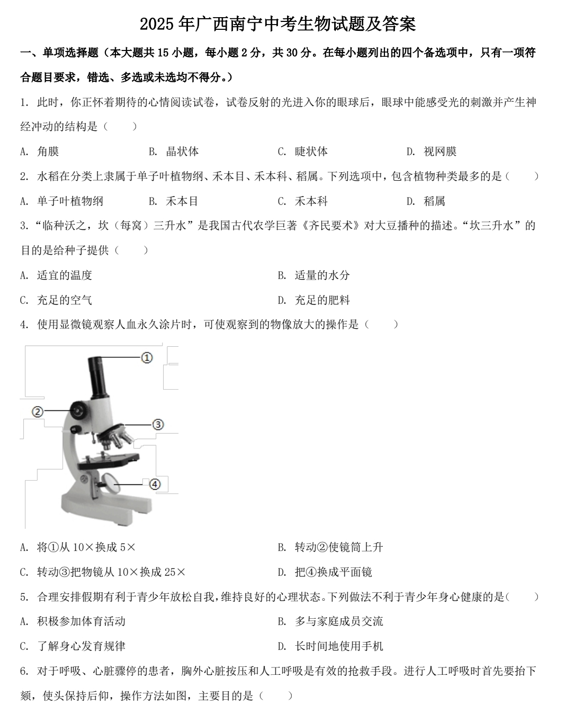 2025 年广西南宁中考生物试题及答案

一、单项选择题（本大题共 15 小题，每小题 2 分，共 30 分。在每小题列出的四个备选项中，只有一项符合题目要求，错选、多选或未选均不得分。）

1. 此时，你正怀着期待的心情阅读试卷，试卷反射的光进入你的眼球后，眼球中能感受光的刺激并产生神经冲动的结构是（　　）

A. 角膜　　B. 晶状体　　C. 睫状体　　D. 视网膜

2. 水稻在分类上隶属于单子叶植物纲、禾本目、禾本科、稻属。下列选项中，包含植物种类最多的是（　　）

A. 单子叶植物纲　　B. 禾本目　　C. 禾本科　　D. 稻属

3. “临种沃之，坎（每窝）三升水”是我国古代农学巨著《齐民要术》对大豆播种的描述。“坎三升水”的目的是给种子提供（　　）

A. 适宜的温度　　B. 适量的水分

C. 充足的空气　　D. 充足的肥料

4. 使用显微镜观察人血永久涂片时，可使观察到的物像放大的操作是（　　）

①
②
③
④

A. 将①从 10×换成 5×　　B. 转动②使镜筒上升

C. 转动③把物镜从 10×换成 25×　　D. 把④换成平面镜

5. 合理安排假期有利于青少年放松自我，维持良好的心理状态。下列做法不利于青少年身心健康的是（　　）

A. 积极参加体育活动　　B. 多与家庭成员交流

C. 了解身心发育规律　　D. 长时间地使用手机

6. 对于呼吸、心脏骤停的患者，胸外心脏按压和人工呼吸是有效的抢救手段。进行人工呼吸时首先要抬下颏，使头保持后仰，操作方法如图，主要目的是（　　）